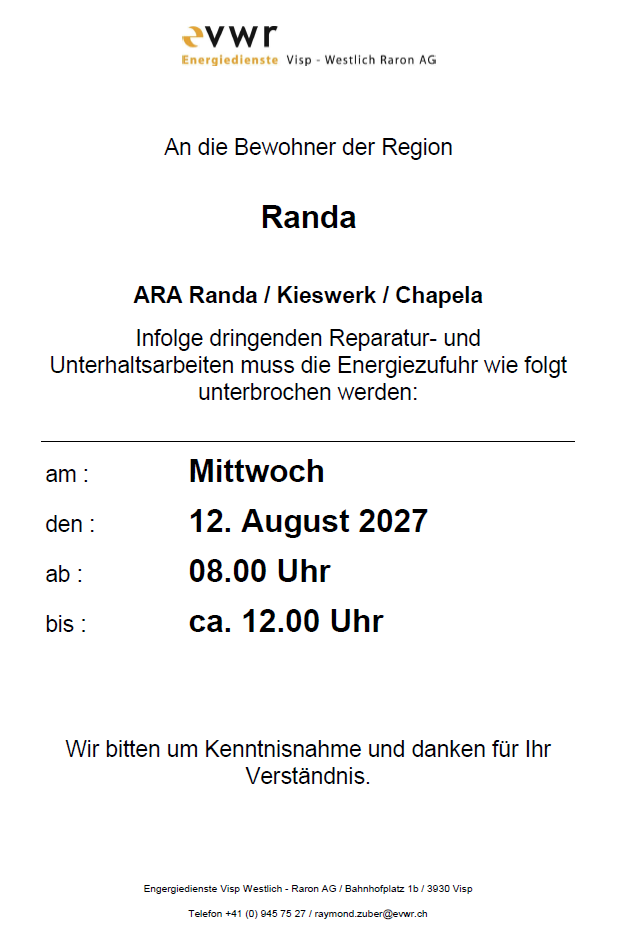 evwr
Energiedienste Visp - Westlich Raron AG

An die Bewohner der Region

Randa

ARA Randa / Kieswerk / Chapela

Infolge dringenden Reparatur- und Unterhaltsarbeiten muss die Energiezufuhr wie folgt unterbrochen werden:

am : Mittwoch

den : 12. August 2027

ab : 08.00 Uhr

bis : ca. 12.00 Uhr

Wir bitten um Kenntnisnahme und danken für Ihr Verständnis.

Engergiedienste Visp Westlich - Raron AG / Bahnhofplatz 1b / 3930 Visp

Telefon +41 (0) 945 75 27 / raymond.zuber@evwr.ch